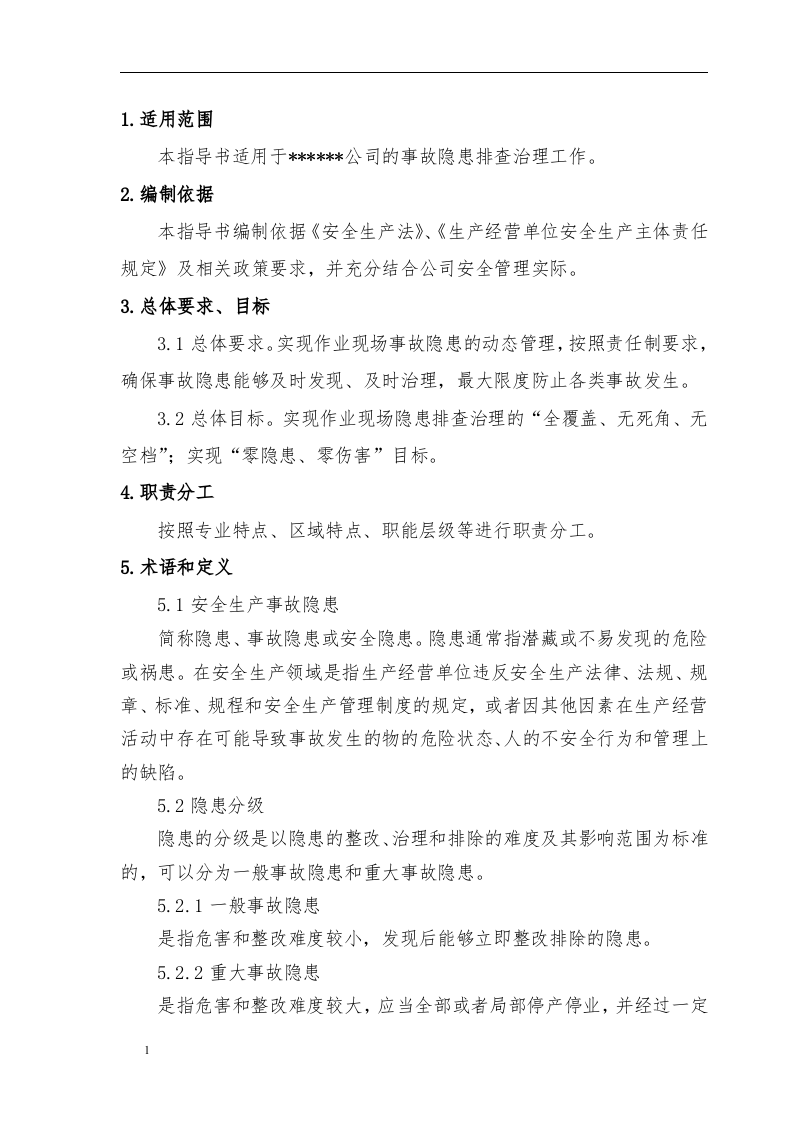 1.适用范围

本指导书适用于******公司的事故隐患排查治理工作。

2.编制依据

本指导书编制依据《安全生产法》、《生产经营单位安全生产主体责任规定》及相关政策要求，并充分结合公司安全管理实际。

3.总体要求、目标

3.1总体要求。实现作业现场事故隐患的动态管理，按照责任制要求，确保事故隐患能够及时发现、及时治理，最大限度防止各类事故发生。

3.2总体目标。实现作业现场隐患排查治理的“全覆盖、无死角、无空档”；实现“零隐患、零伤害”目标。

4.职责分工

按照专业特点、区域特点、职能层级等进行职责分工。

5.术语和定义

5.1安全生产事故隐患

简称隐患、事故隐患或安全隐患。隐患通常指潜藏或不易发现的危险或祸患。在安全生产领域是指生产经营单位违反安全生产法律、法规、规章、标准、规程和安全生产管理制度的规定，或者因其他因素在生产经营活动中存在可能导致事故发生的物的危险状态、人的不安全行为和管理上的缺陷。

5.2隐患分级

隐患的分级是以隐患的整改、治理和排除的难度及其影响范围为标准的，可以分为一般事故隐患和重大事故隐患。

5.2.1一般事故隐患

是指危害和整改难度较小，发现后能够立即整改排除的隐患。

5.2.2重大事故隐患

是指危害和整改难度较大，应当全部或者局部停产停业，并经过一定

1